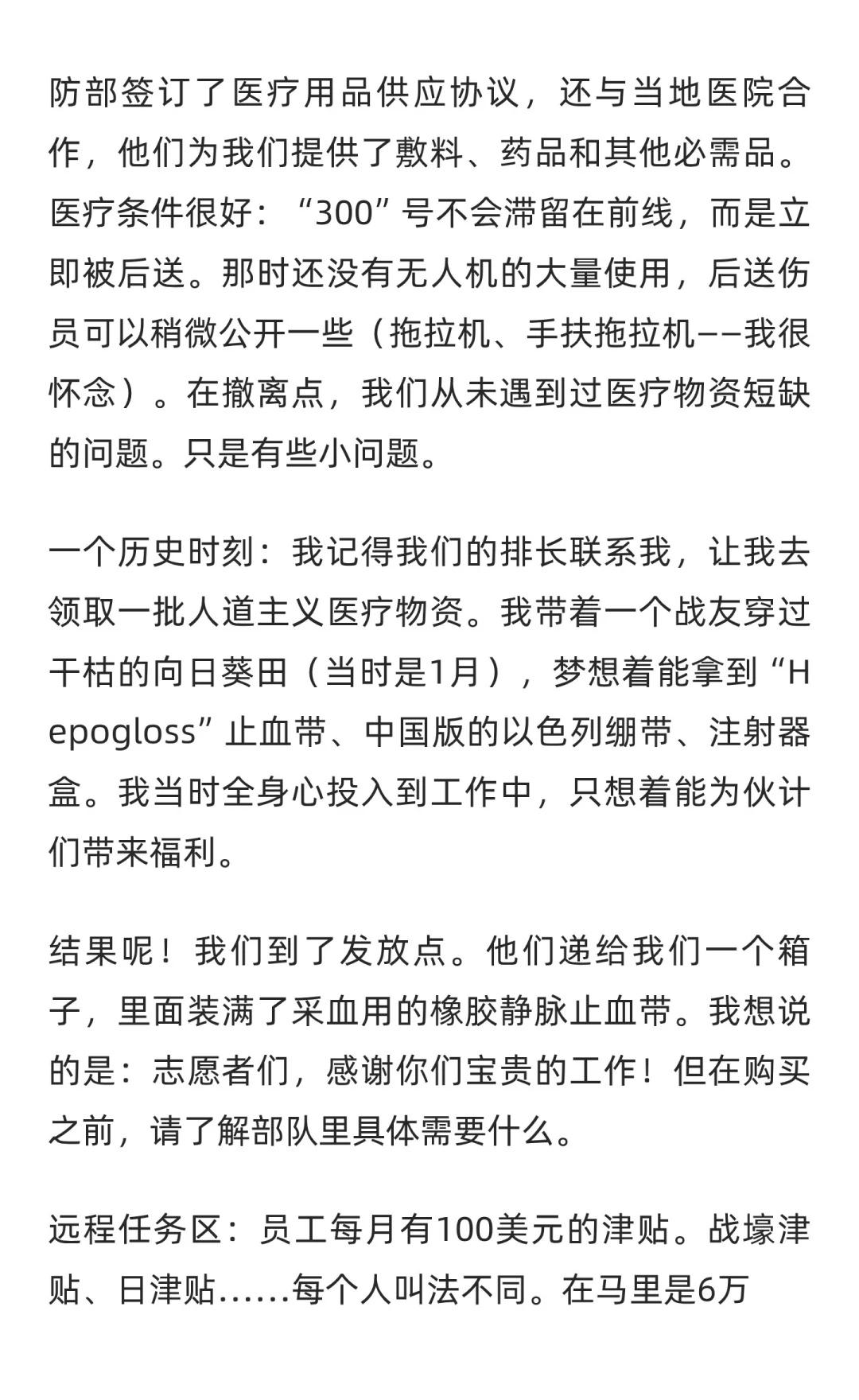 防部签订了医疗用品供应协议，还与当地医院合作，他们为我们提供了敷料、药品和其他必需品。医疗条件很好：“300”号不会滞留在前线，而是立即被后送。那时还没有无人机的大量使用，后送伤员可以稍微公开一些（拖拉机、手扶拖拉机——我很怀念）。在撤离点，我们从未遇到过医疗物资短缺的问题。只是有些小问题。

一个历史时刻：我记得我们的排长联系我，让我去领取一批人道主义医疗物资。我带着一个战友穿过干枯的向日葵田（当时是1月），梦想着能拿到“Hepogloss”止血带、中国版的以色列绷带、注射器盒。我当时全身心投入到工作中，只想着能为伙计们带来福利。

结果呢！我们到了发放点。他们递给我们一个箱子，里面装满了采血用的橡胶静脉止血带。我想说的是：志愿者们，感谢你们宝贵的工作！但在购买之前，请了解部队里具体需要什么。

远程任务区：员工每月有100美元的津贴。战壕津贴、日津贴……每个人叫法不同。在马里是6万